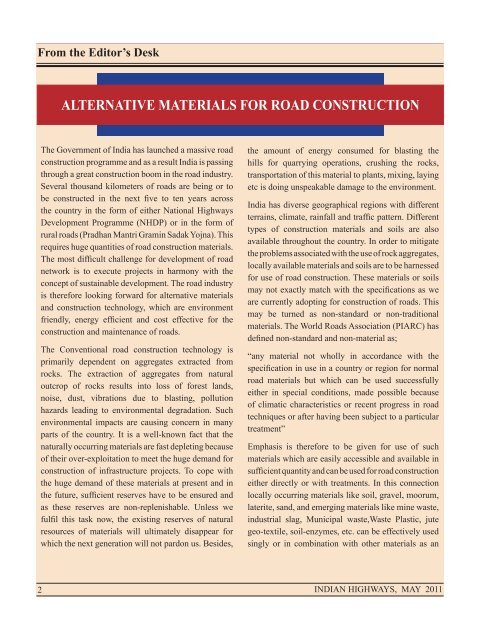 From the Editor's Desk

ALTERNATIVE MATERIALS FOR ROAD CONSTRUCTION

The Government of India has launched a massive road construction programme and as a result India is passing through a great construction boom in the road industry. Several thousand kilometers of roads are being or to be constructed in the next five to ten years across the country in the form of either National Highways Development Programme (NHDP) or in the form of rural roads (Pradhan Mantri Gramin Sadak Yojna). This requires huge quantities of road construction materials. The most difficult challenge for development of road network is to execute projects in harmony with the concept of sustainable development. The road industry is therefore looking forward for alternative materials and construction technology, which are environment friendly, energy efficient and cost effective for the construction and maintenance of roads.

The Conventional road construction technology is primarily dependent on aggregates extracted from rocks. The extraction of aggregates from natural outcrop of rocks results into loss of forest lands, noise, dust, vibrations due to blasting, pollution hazards leading to environmental degradation. Such environmental impacts are causing concern in many parts of the country. It is a well-known fact that the naturally occurring materials are fast depleting because of their over-exploitation to meet the huge demand for construction of infrastructure projects. To cope with the huge demand of these materials at present and in the future, sufficient reserves have to be ensured and as these reserves are non-replenishable. Unless we fulfil this task now, the existing reserves of natural resources of materials will ultimately disappear for which the next generation will not pardon us. Besides, the amount of energy consumed for blasting the hills for quarrying operations, crushing the rocks, transportation of this material to plants, mixing, laying etc is doing unspeakable damage to the environment.

India has diverse geographical regions with different terrains, climate, rainfall and traffic pattern. Different types of construction materials and soils are also available throughout the country. In order to mitigate the problems associated with the use of rock aggregates, locally available materials and soils are to be harnessed for use of road construction. These materials or soils may not exactly match with the specifications as we are currently adopting for construction of roads. This may be turned as non-standard or non-traditional materials. The World Roads Association (PIARC) has defined non-standard and non-material as;

"any material not wholly in accordance with the specification in use in a country or region for normal road materials but which can be used successfully either in special conditions, made possible because of climatic characteristics or recent progress in road techniques or after having been subject to a particular treatment"

Emphasis is therefore to be given for use of such materials which are easily accessible and available in sufficient quantity and can be used for road construction either directly or with treatments. In this connection locally occurring materials like soil, gravel, moorum, laterite, sand, and emerging materials like mine waste, industrial slag, Municipal waste,Waste Plastic, jute geo-textile, soil-enzymes, etc. can be effectively used singly or in combination with other materials as an

2 INDIAN HIGHWAYS, MAY 2011